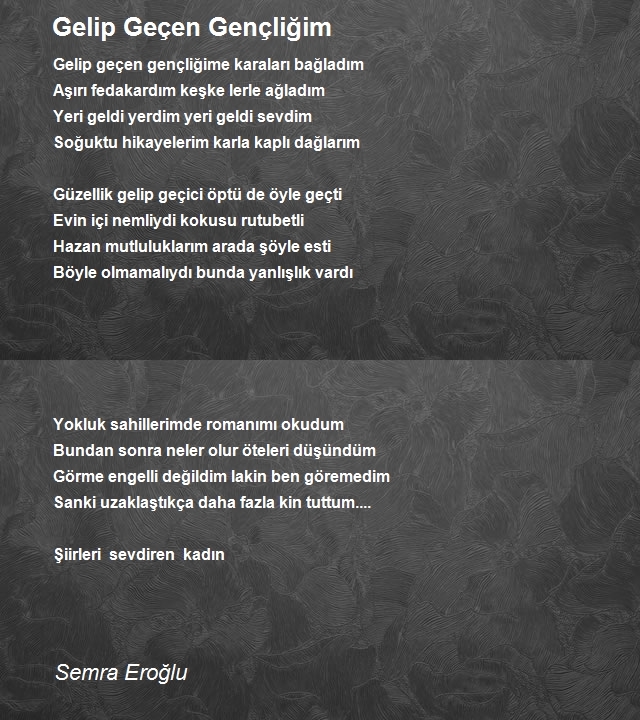 Gelip Geçen Gençliğim

Gelip geçen gençliğime karaları bağladım
Aşırı fedakardım keşke lerle ağladım
Yeri geldi yerdim yeri geldi sevdim
Soğuktu hikayelerim karla kaplı dağlarım

Güzellik gelip geçici öptü de öyle geçti
Evin içi nemliydi kokusu rutubetli
Hazan mutluluklarım arada şöyle esti
Böyle olmamalıydı bunda yanlışlık vardı

Yokluk sahillerimde romanımı okudum
Bundan sonra neler olur öteleri düşündüm
Görme engelli değildim lakin ben göremedim
Sanki uzaklaştıkça daha fazla kin tuttum....

Şiirleri sevdiren kadın

Semra Eroğlu